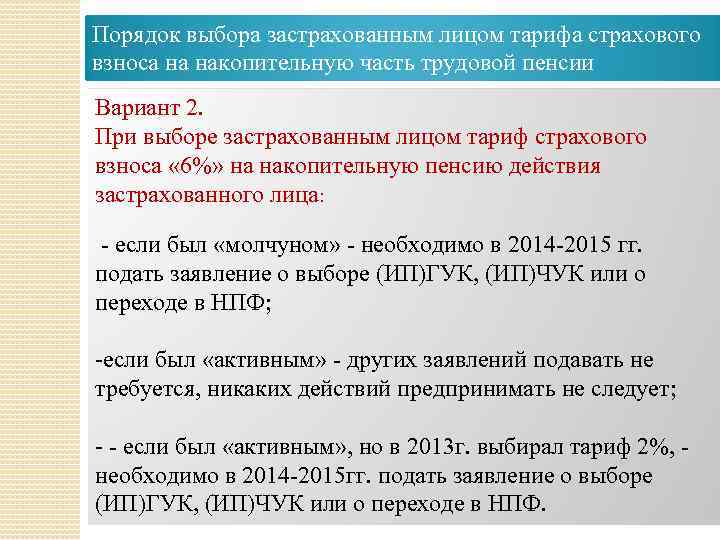 Порядок выбора застрахованным лицом тарифа страхового взноса на накопительную часть трудовой пенсии

Вариант 2.
При выборе застрахованным лицом тариф страхового взноса «6%» на накопительную пенсию действия застрахованного лица:

- если был «молчуном» - необходимо в 2014-2015 гг. подать заявление о выборе (ИП)ГУК, (ИП)ЧУК или о переходе в НПФ;

-если был «активным» - других заявлений подавать не требуется, никаких действий предпринимать не следует;

- - если был «активным», но в 2013г. выбирал тариф 2%, - необходимо в 2014-2015гг. подать заявление о выборе (ИП)ГУК, (ИП)ЧУК или о переходе в НПФ.